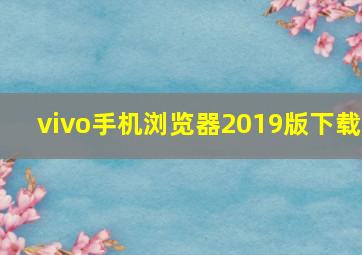 vivo手机浏览器2019版下载